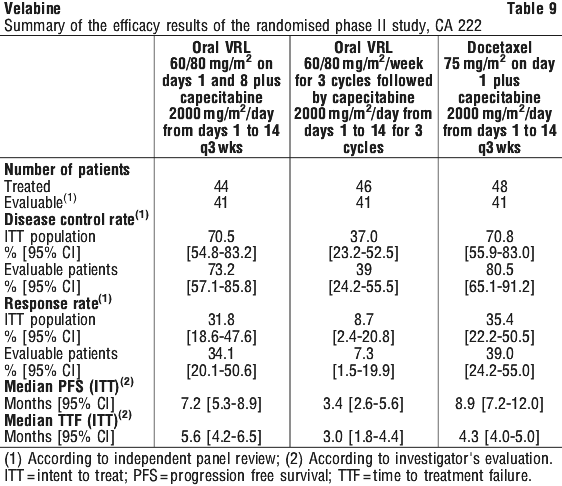 Velabine Table 9
Summary of the efficacy results of the randomised phase II study, CA 222

| | Oral VRL 60/80 mg/m$^2$ on days 1 and 8 plus capecitabine 2000 mg/m$^2$/day from days 1 to 14 q3 wks | Oral VRL 60/80 mg/m$^2$/week for 3 cycles followed by capecitabine 2000 mg/m$^2$/day from days 1 to 14 for 3 cycles | Docetaxel 75 mg/m$^2$ on day 1 plus capecitabine 2000 mg/m$^2$/day from days 1 to 14 q3 wks |
|---|---|---|---|
| **Number of patients** | | | |
| Treated | 44 | 46 | 48 |
| Evaluable$^{(1)}$ | 41 | 41 | 41 |
| **Disease control rate$^{(1)}$** | | | |
| ITT population | 70.5 | 37.0 | 70.8 |
| % [95% CI] | [54.8-83.2] | [23.2-52.5] | [55.9-83.0] |
| Evaluable patients | 73.2 | 39 | 80.5 |
| % [95% CI] | [57.1-85.8] | [24.2-55.5] | [65.1-91.2] |
| **Response rate$^{(1)}$** | | | |
| ITT population | 31.8 | 8.7 | 35.4 |
| % [95% CI] | [18.6-47.6] | [2.4-20.8] | [22.2-50.5] |
| Evaluable patients | 34.1 | 7.3 | 39.0 |
| % [95% CI] | [20.1-50.6] | [1.5-19.9] | [24.2-55.0] |
| **Median PFS (ITT)$^{(2)}$** | | | |
| Months [95% CI] | 7.2 [5.3-8.9] | 3.4 [2.6-5.6] | 8.9 [7.2-12.0] |
| **Median TTF (ITT)$^{(2)}$** | | | |
| Months [95% CI] | 5.6 [4.2-6.5] | 3.0 [1.8-4.4] | 4.3 [4.0-5.0] |

(1) According to independent panel review; (2) According to investigator's evaluation. ITT = intent to treat; PFS = progression free survival; TTF = time to treatment failure.